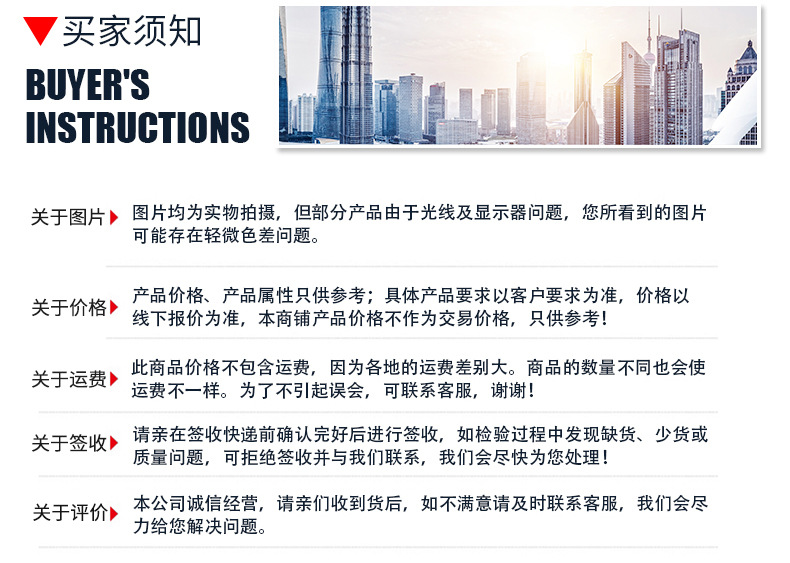 买家须知

BUYER'S INSTRUCTIONS

关于图片 图片均为实物拍摄，但部分产品由于光线及显示器问题，您所看到的图片可能存在轻微色差问题。

关于价格 产品价格、产品属性只供参考；具体产品要求以客户要求为准，价格以线下报价为准，本商铺产品价格不作为交易价格，只供参考！

关于运费 此商品价格不包含运费，因为各地的运费差别大。商品的数量不同也会使运费不一样。为了不引起误会，可联系客服，谢谢！

关于签收 请亲在签收快递前确认完好后进行签收，如检验过程中发现缺货、少货或质量问题，可拒绝签收并与我们联系，我们会尽快为您处理！

关于评价 本公司诚信经营，请亲们收到货后，如不满意请及时联系客服，我们会尽力给您解决问题。